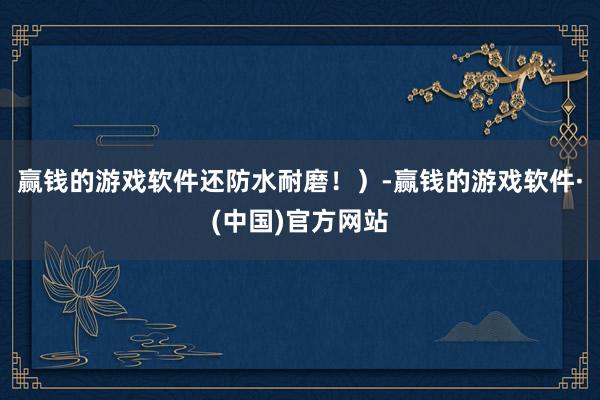 赢钱的游戏软件还防水耐磨！）-赢钱的游戏软件·(中国)官方网站